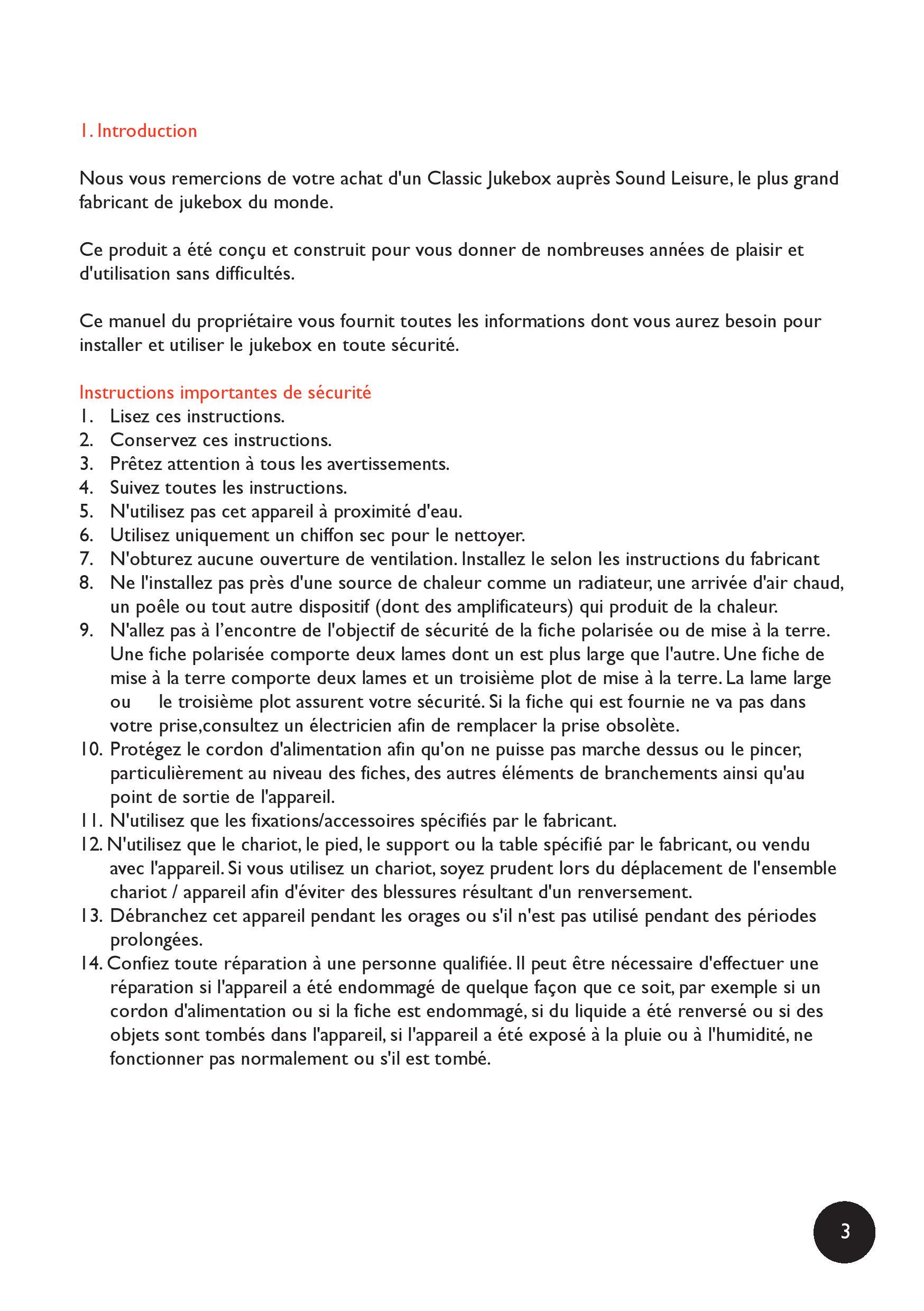 1. Introduction

Nous vous remercions de votre achat d'un Classic Jukebox auprès Sound Leisure, le plus grand fabricant de jukebox du monde.

Ce produit a été conçu et construit pour vous donner de nombreuses années de plaisir et d'utilisation sans difficultés.

Ce manuel du propriétaire vous fournit toutes les informations dont vous aurez besoin pour installer et utiliser le jukebox en toute sécurité.

Instructions importantes de sécurité
1. Lisez ces instructions.
2. Conservez ces instructions.
3. Prêtez attention à tous les avertissements.
4. Suivez toutes les instructions.
5. N'utilisez pas cet appareil à proximité d'eau.
6. Utilisez uniquement un chiffon sec pour le nettoyer.
7. N'obturez aucune ouverture de ventilation. Installez le selon les instructions du fabricant
8. Ne l'installez pas près d'une source de chaleur comme un radiateur, une arrivée d'air chaud, un poêle ou tout autre dispositif (dont des amplificateurs) qui produit de la chaleur.
9. N'allez pas à l'encontre de l'objectif de sécurité de la fiche polarisée ou de mise à la terre. Une fiche polarisée comporte deux lames dont un est plus large que l'autre. Une fiche de mise à la terre comporte deux lames et un troisième plot de mise à la terre. La lame large ou le troisième plot assurent votre sécurité. Si la fiche qui est fournie ne va pas dans votre prise,consultez un électricien afin de remplacer la prise obsolète.
10. Protégez le cordon d'alimentation afin qu'on ne puisse pas marche dessus ou le pincer, particulièrement au niveau des fiches, des autres éléments de branchements ainsi qu'au point de sortie de l'appareil.
11. N'utilisez que les fixations/accessoires spécifiés par le fabricant.
12. N'utilisez que le chariot, le pied, le support ou la table spécifié par le fabricant, ou vendu avec l'appareil. Si vous utilisez un chariot, soyez prudent lors du déplacement de l'ensemble chariot / appareil afin d'éviter des blessures résultant d'un renversement.
13. Débranchez cet appareil pendant les orages ou s'il n'est pas utilisé pendant des périodes prolongées.
14. Confiez toute réparation à une personne qualifiée. Il peut être nécessaire d'effectuer une réparation si l'appareil a été endommagé de quelque façon que ce soit, par exemple si un cordon d'alimentation ou si la fiche est endommagé, si du liquide a été renversé ou si des objets sont tombés dans l'appareil, si l'appareil a été exposé à la pluie ou à l'humidité, ne fonctionner pas normalement ou s'il est tombé.

3